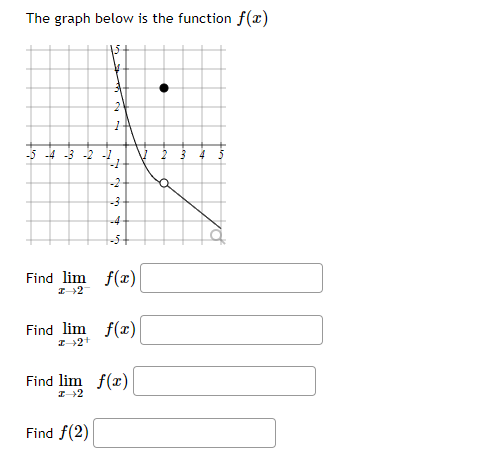 The graph below is the function $f(x)$

5
4
3
2
1
-5 -4 -3 -2 -1 1 2 3 4 5
-1
-2
-3
-4
-5

Find $\lim_{x \to 2^-} f(x)$

Find $\lim_{x \to 2^+} f(x)$

Find $\lim_{x \to 2} f(x)$

Find $f(2)$